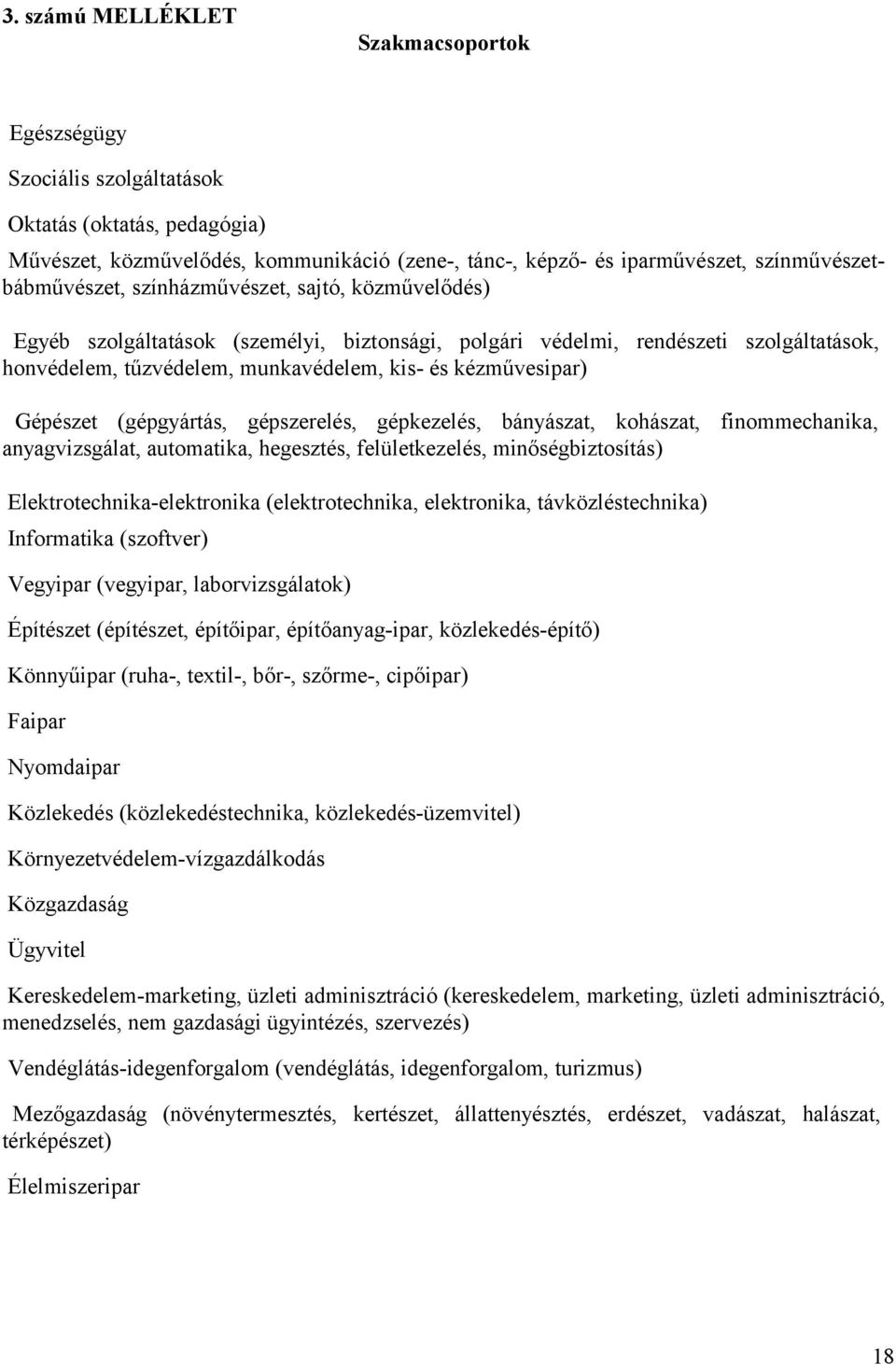 3. számú MELLÉKLET

Szakmacsoportok

Egészségügy

Szociális szolgáltatások

Oktatás (oktatás, pedagógia)

Művészet, közművelődés, kommunikáció (zene-, tánc-, képző- és iparművészet, színművészet-bábművészet, színházművészet, sajtó, közművelődés)

Egyéb szolgáltatások (személyi, biztonsági, polgári védelmi, rendészeti szolgáltatások, honvédelem, tűzvédelem, munkavédelem, kis- és kézművesipar)

Gépészet (gépgyártás, gépszerelés, gépkezelés, bányászat, kohászat, finommechanika, anyagvizsgálat, automatika, hegesztés, felületkezelés, minőségbiztosítás)

Elektrotechnika-elektronika (elektrotechnika, elektronika, távközléstechnika)

Informatika (szoftver)

Vegyipar (vegyipar, laborvizsgálatok)

Építészet (építészet, építőipar, építőanyag-ipar, közlekedés-építő)

Könnyűipar (ruha-, textil-, bőr-, szőrme-, cipőipar)

Faipar

Nyomdaipar

Közlekedés (közlekedéstechnika, közlekedés-üzemvitel)

Környezetvédelem-vízgazdálkodás

Közgazdaság

Ügyvitel

Kereskedelem-marketing, üzleti adminisztráció (kereskedelem, marketing, üzleti adminisztráció, menedzselés, nem gazdasági ügyintézés, szervezés)

Vendéglátás-idegenforgalom (vendéglátás, idegenforgalom, turizmus)

Mezőgazdaság (növénytermesztés, kertészet, állattenyésztés, erdészet, vadászat, halászat, térképészet)

Élelmiszeripar

18